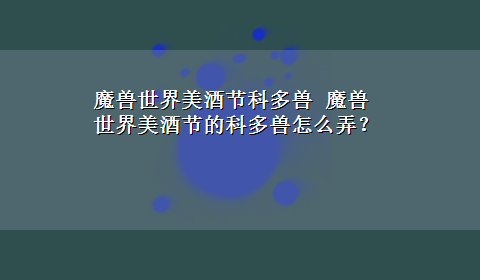 魔兽世界美酒节科多兽 魔兽世界美酒节的科多兽怎么弄？